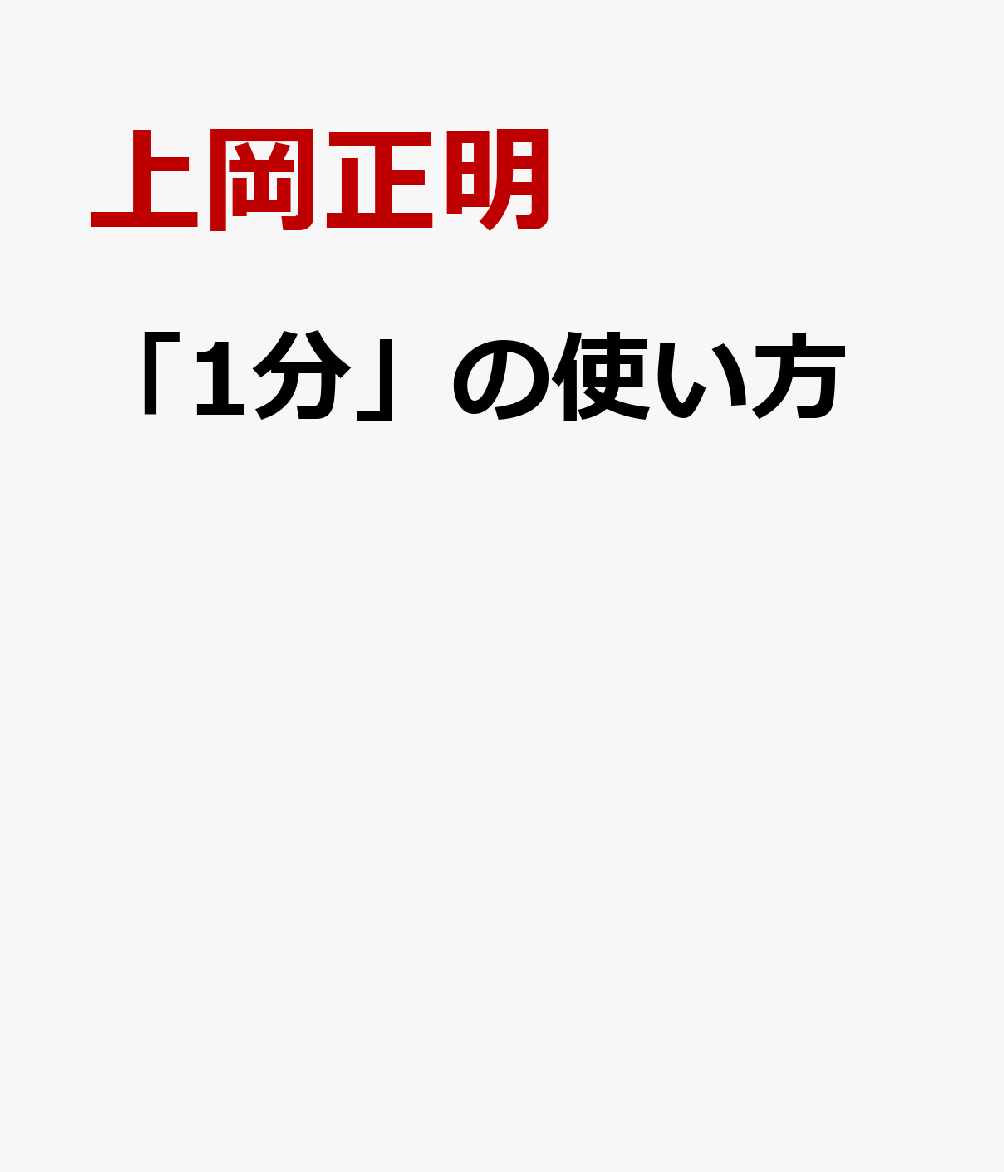 上岡正明

「1分」の使い方